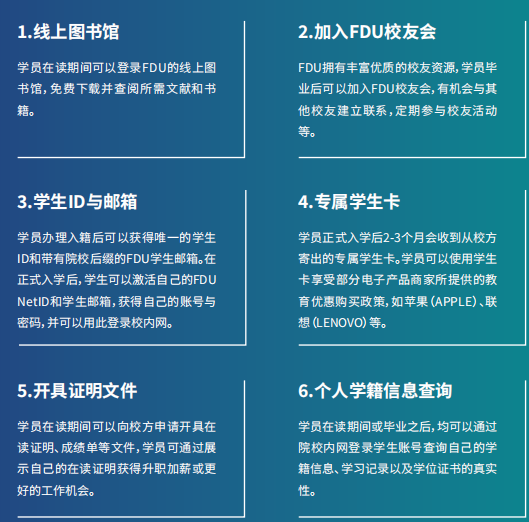 1.线上图书馆

学员在读期间可以登录FDU的线上图书馆，免费下载并查阅所需文献和书籍。

2.加入FDU校友会

FDU拥有丰富优质的校友资源，学员毕业后可以加入FDU校友会，有机会与其他校友建立联系，定期参与校友活动等。

3.学生ID与邮箱

学员办理入籍后可以获得唯一的学生ID和带有院校后缀的FDU学生邮箱。在正式入学后，学生可以激活自己的FDU NetID和学生邮箱，获得自己的账号与密码，并可以用此登录校内网。

4.专属学生卡

学员正式入学后2-3个月会收到从校方寄出的专属学生卡。学员可以使用学生卡享受部分电子产品商家所提供的教育优惠购买政策，如苹果（APPLE）、联想（LENOVO）等。

5.开具证明文件

学员在读期间可以向校方申请开具在读证明、成绩单等文件，学员可通过展示自己的在读证明获得升职加薪或更好的工作机会。

6.个人学籍信息查询

学员在读期间或毕业之后，均可以通过院校内网登录学生账号查询自己的学籍信息、学习记录以及学位证书的真实性。